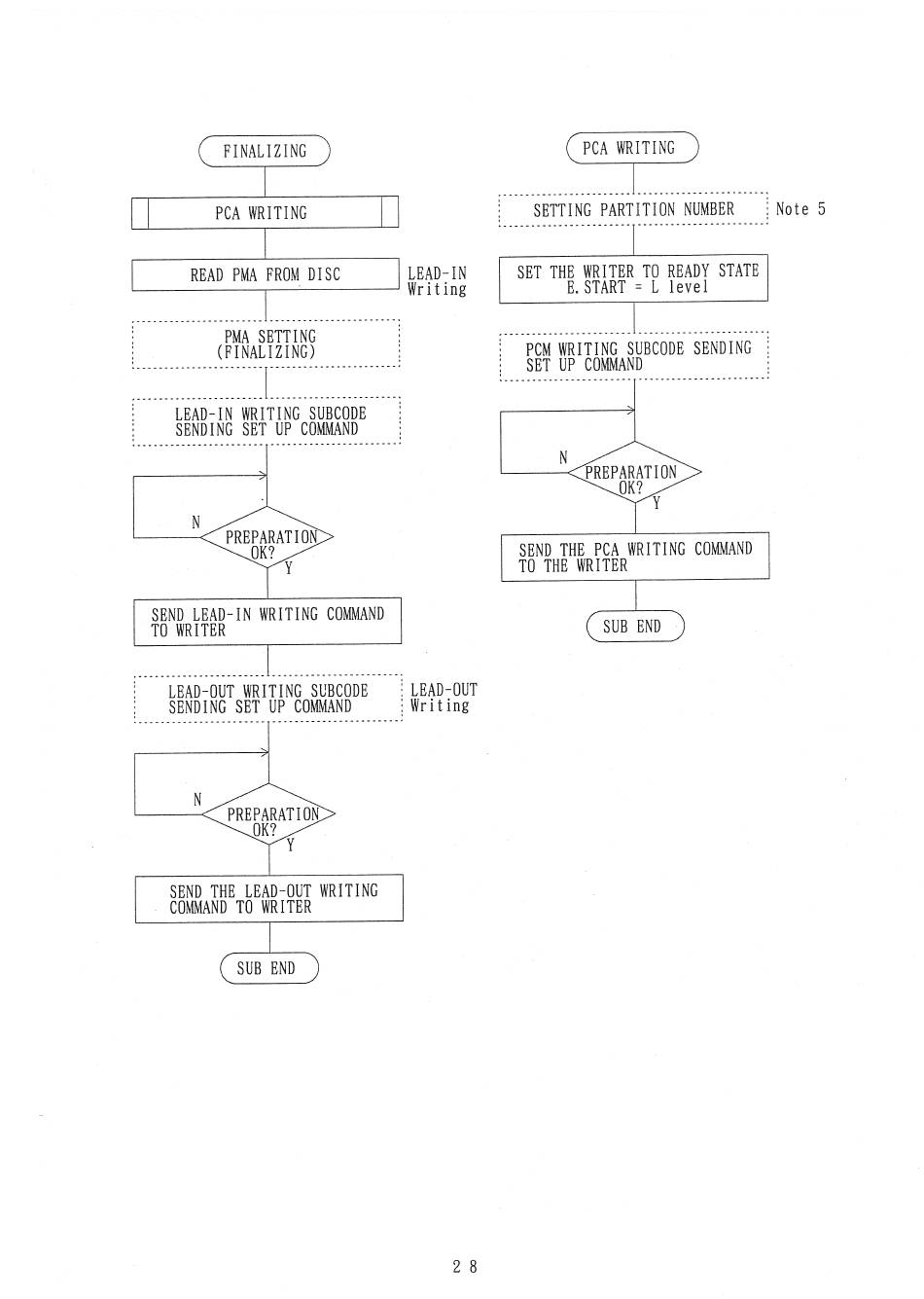 FINALIZING

PCA WRITING

READ PMA FROM DISC

LEAD-IN Writing

PMA SETTING (FINALIZING)

LEAD-IN WRITING SUBCODE SENDING SET UP COMMAND

N

PREPARATION OK?

Y

SEND LEAD-IN WRITING COMMAND TO WRITER

LEAD-OUT WRITING SUBCODE SENDING SET UP COMMAND

LEAD-OUT Writing

N

PREPARATION OK?

Y

SEND THE LEAD-OUT WRITING COMMAND TO WRITER

SUB END

PCA WRITING

SETTING PARTITION NUMBER

Note 5

SET THE WRITER TO READY STATE E.START = L level

PCM WRITING SUBCODE SENDING SET UP COMMAND

N

PREPARATION OK?

Y

SEND THE PCA WRITING COMMAND TO THE WRITER

SUB END

2 8